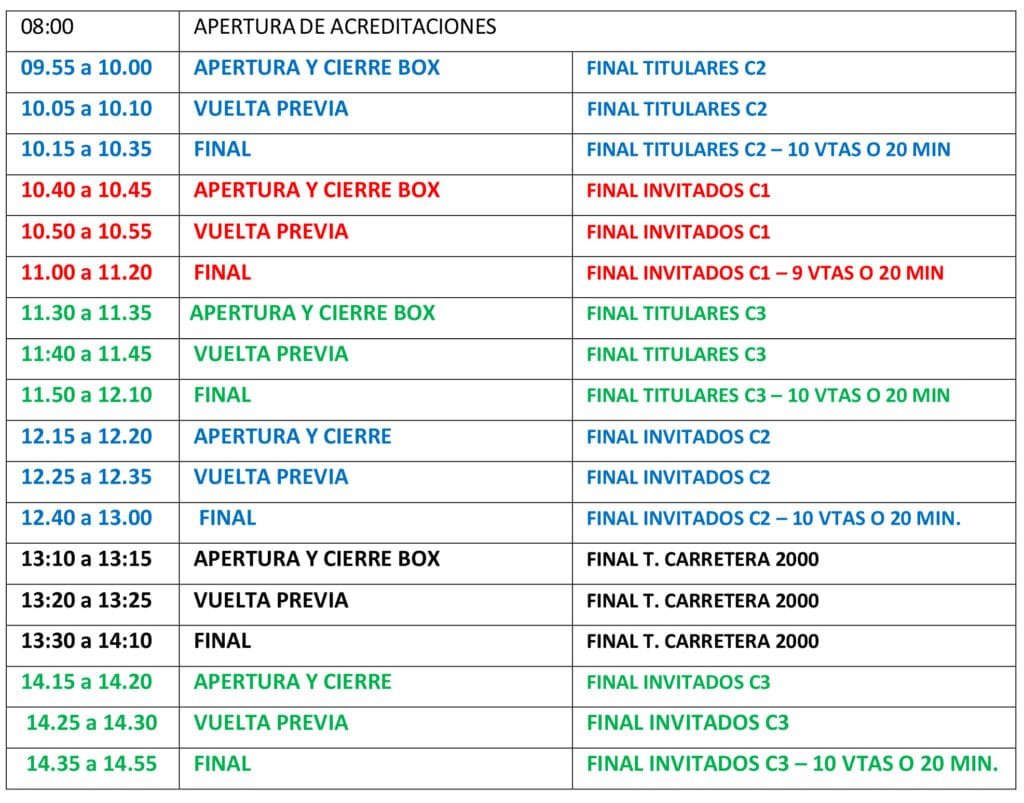 | 08:00 | APERTURA DE ACREDITACIONES | |
|---|---|---|
| 09.55 a 10.00 | APERTURA Y CIERRE BOX | FINAL TITULARES C2 |
| 10.05 a 10.10 | VUELTA PREVIA | FINAL TITULARES C2 |
| 10.15 a 10.35 | FINAL | FINAL TITULARES C2 – 10 VTAS O 20 MIN |
| 10.40 a 10.45 | APERTURA Y CIERRE BOX | FINAL INVITADOS C1 |
| 10.50 a 10.55 | VUELTA PREVIA | FINAL INVITADOS C1 |
| 11.00 a 11.20 | FINAL | FINAL INVITADOS C1 – 9 VTAS O 20 MIN |
| 11.30 a 11.35 | APERTURA Y CIERRE BOX | FINAL TITULARES C3 |
| 11:40 a 11.45 | VUELTA PREVIA | FINAL TITULARES C3 |
| 11.50 a 12.10 | FINAL | FINAL TITULARES C3 – 10 VTAS O 20 MIN |
| 12.15 a 12.20 | APERTURA Y CIERRE | FINAL INVITADOS C2 |
| 12.25 a 12.35 | VUELTA PREVIA | FINAL INVITADOS C2 |
| 12.40 a 13.00 | FINAL | FINAL INVITADOS C2 – 10 VTAS O 20 MIN. |
| 13:10 a 13:15 | APERTURA Y CIERRE BOX | FINAL T. CARRETERA 2000 |
| 13:20 a 13:25 | VUELTA PREVIA | FINAL T. CARRETERA 2000 |
| 13:30 a 14:10 | FINAL | FINAL T. CARRETERA 2000 |
| 14.15 a 14.20 | APERTURA Y CIERRE | FINAL INVITADOS C3 |
| 14.25 a 14.30 | VUELTA PREVIA | FINAL INVITADOS C3 |
| 14.35 a 14.55 | FINAL | FINAL INVITADOS C3 – 10 VTAS O 20 MIN. |